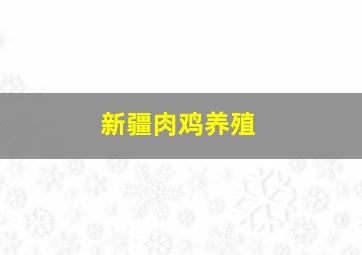 新疆肉鸡养殖